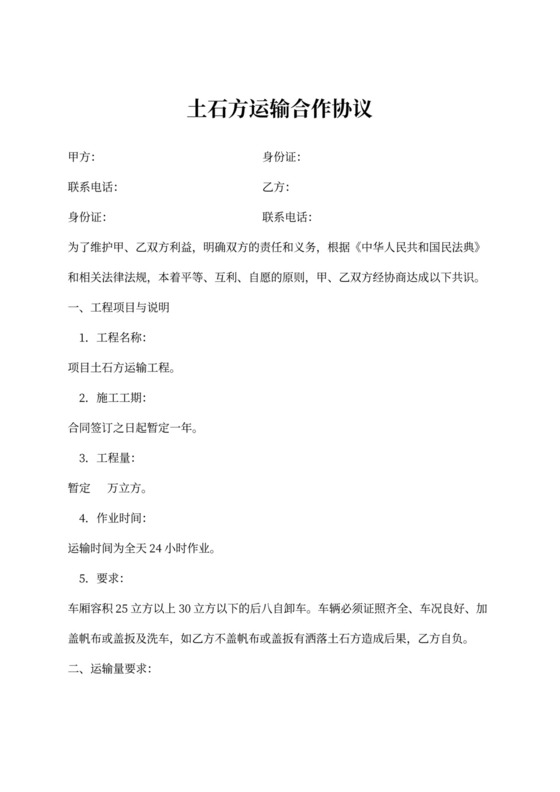 土石方运输合作协议

甲方：

身份证：

联系电话：

乙方：

身份证：

联系电话：

为了维护甲、乙双方利益，明确双方的责任和义务，根据《中华人民共和国民法典》和相关法律法规，本着平等、互利、自愿的原则，甲、乙双方经协商达成以下共识。

一、工程项目与说明

1. 工程名称：

项目土石方运输工程。

2. 施工工期：

合同签订之日起暂定一年。

3. 工程量：

暂定 万立方。

4. 作业时间：

运输时间为全天 24 小时作业。

5. 要求：

车厢容积 25 立方以上 30 立方以下的后八自卸车。车辆必须证照齐全、车况良好、加盖帆布或盖扳及洗车，如乙方不盖帆布或盖扳有洒落土石方造成后果，乙方自负。

二、运输量要求：